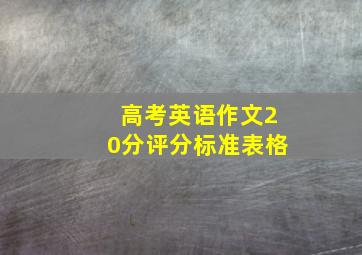 高考英语作文20分评分标准表格